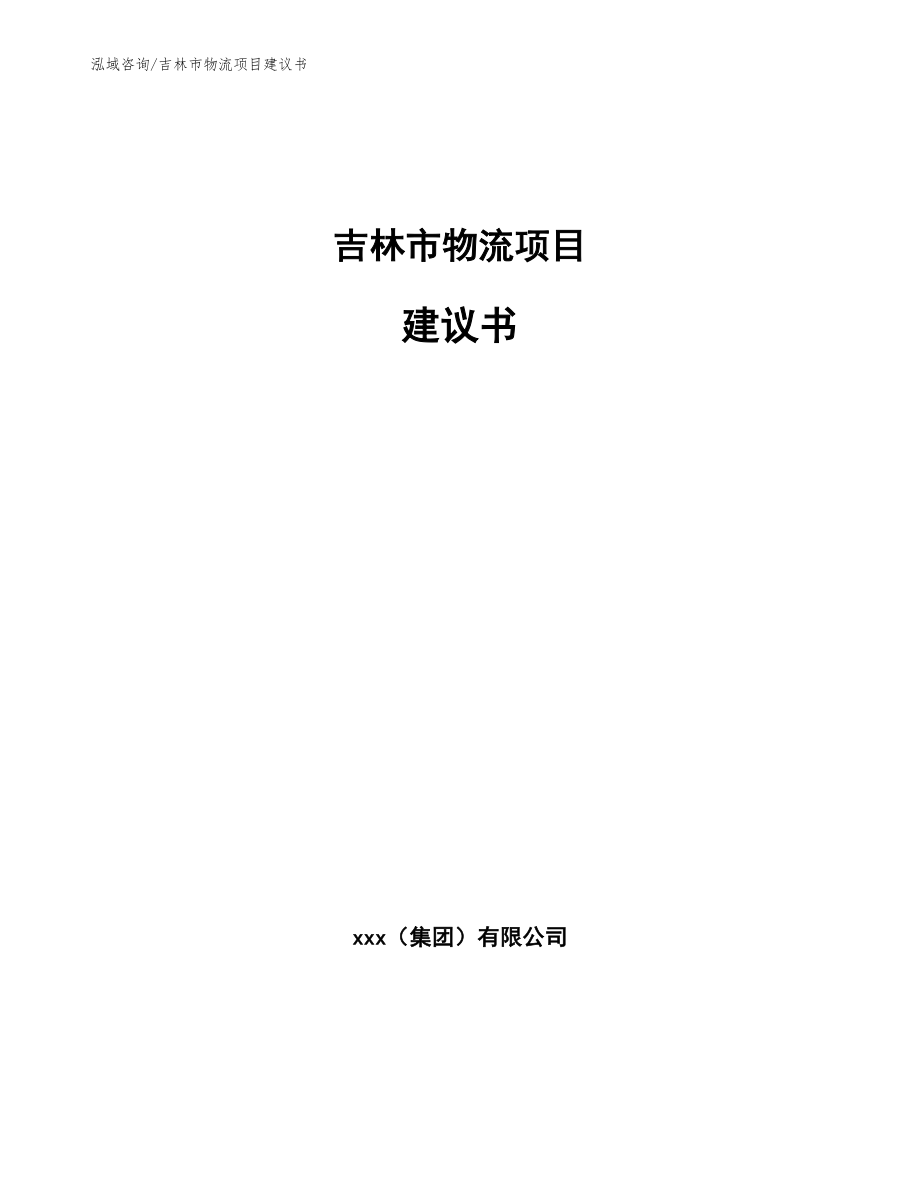 泓域咨询/吉林市物流项目建议书

吉林市物流项目

建议书

xxx（集团）有限公司